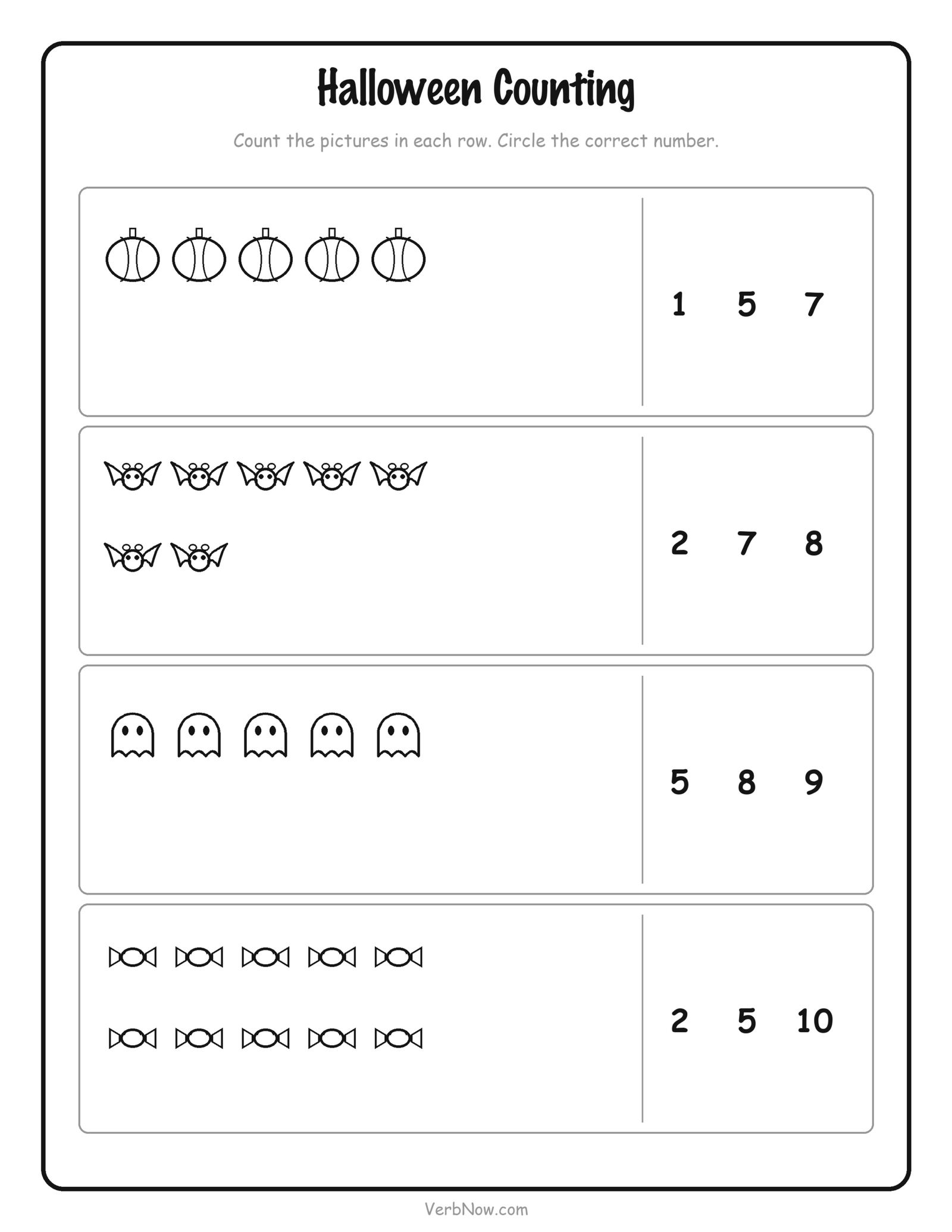 Halloween Counting

Count the pictures in each row. Circle the correct number.

1 5 7

2 7 8

5 8 9

2 5 10

VerbNow.com